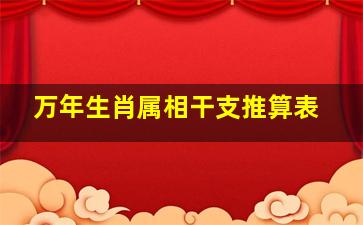 万年生肖属相干支推算表